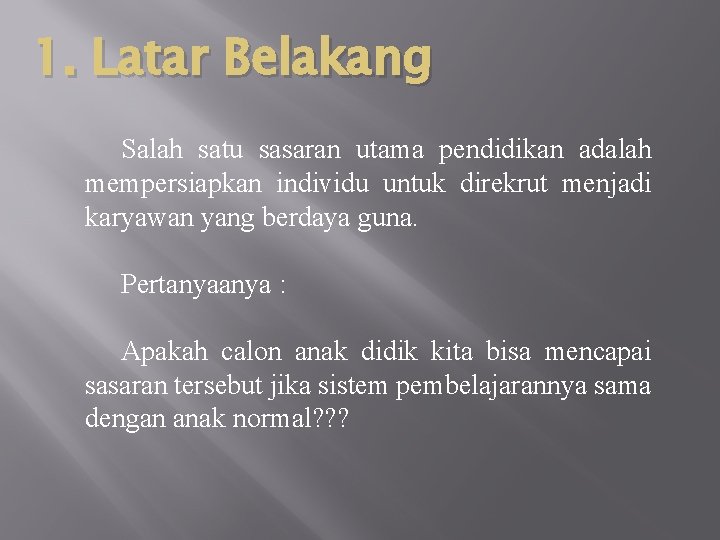 1. Latar Belakang

Salah satu sasaran utama pendidikan adalah mempersiapkan individu untuk direkrut menjadi karyawan yang berdaya guna.

Pertanyaanya :

Apakah calon anak didik kita bisa mencapai sasaran tersebut jika sistem pembelajarannya sama dengan anak normal???